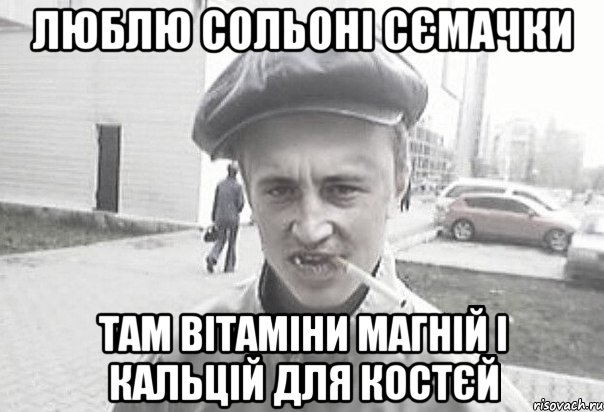 ЛЮБЛЮ СОЛЬОНІ СЄМАЧКИ

ТАМ ВІТАМІНИ МАГНІЙ І КАЛЬЦІЙ ДЛЯ КОСТЄЙ

risovach.ru